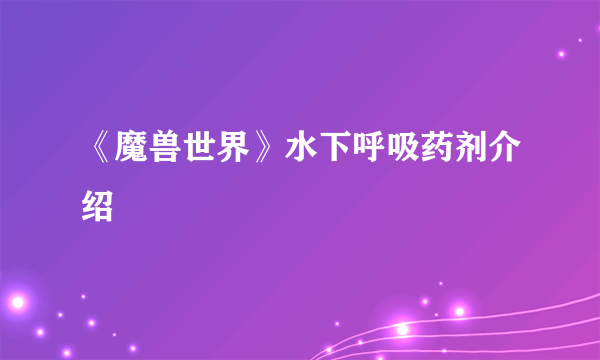 《魔兽世界》水下呼吸药剂介绍